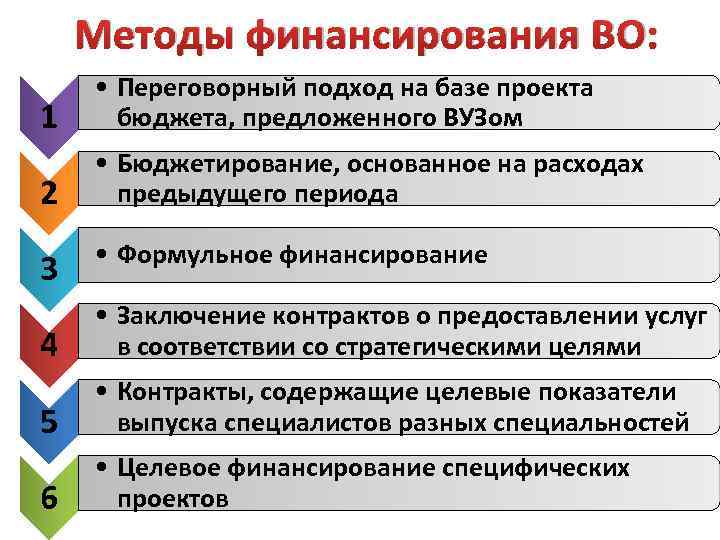 Методы финансирования ВО:

1
• Переговорный подход на базе проекта бюджета, предложенного ВУЗом

2
• Бюджетирование, основанное на расходах предыдущего периода

3
• Формульное финансирование

4
• Заключение контрактов о предоставлении услуг в соответствии со стратегическими целями

5
• Контракты, содержащие целевые показатели выпуска специалистов разных специальностей

6
• Целевое финансирование специфических проектов